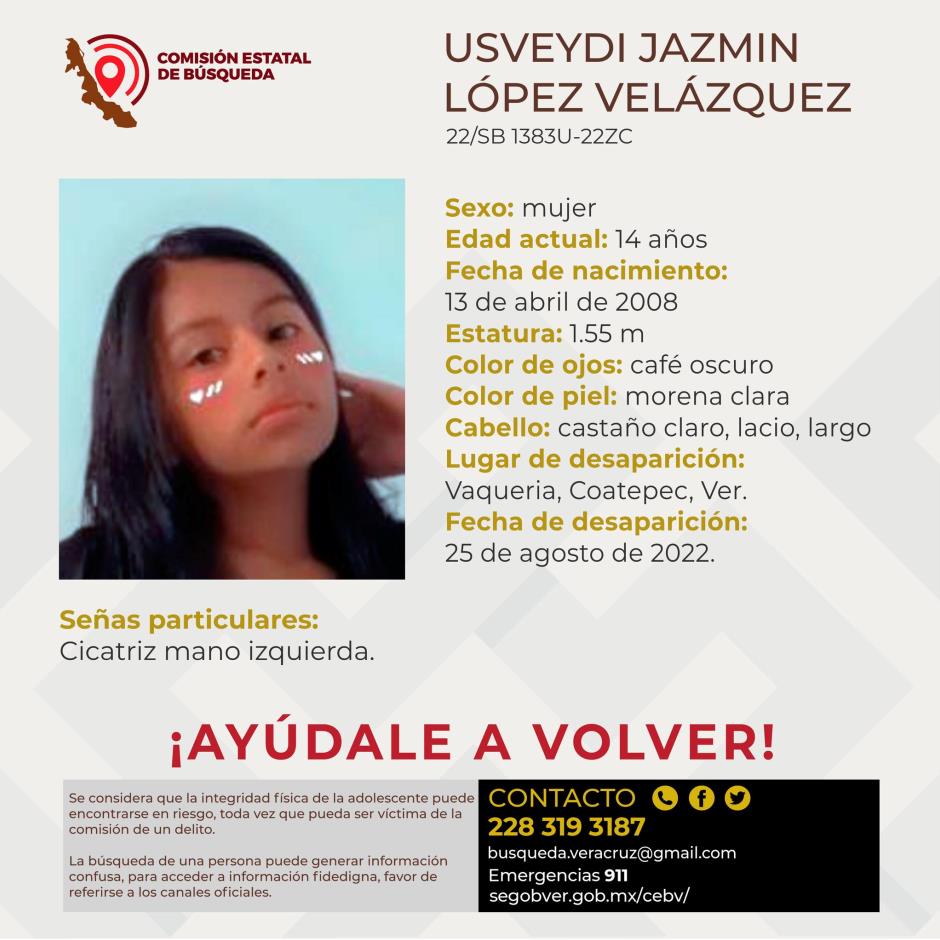 COMISIÓN ESTATAL DE BÚSQUEDA

USVEYDI JAZMIN LÓPEZ VELÁZQUEZ
22/SB 1383U-22ZC

Sexo: mujer
Edad actual: 14 años
Fecha de nacimiento:
13 de abril de 2008
Estatura: 1.55 m
Color de ojos: café oscuro
Color de piel: morena clara
Cabello: castaño claro, lacio, largo
Lugar de desaparición:
Vaqueria, Coatepec, Ver.
Fecha de desaparición:
25 de agosto de 2022.

Señas particulares:
Cicatriz mano izquierda.

¡AYÚDALE A VOLVER!

Se considera que la integridad física de la adolescente puede encontrarse en riesgo, toda vez que pueda ser víctima de la comisión de un delito.

La búsqueda de una persona puede generar información confusa, para acceder a información fidedigna, favor de referirse a los canales oficiales.

CONTACTO
228 319 3187
busqueda.veracruz@gmail.com
Emergencias 911
segobver.gob.mx/cebv/